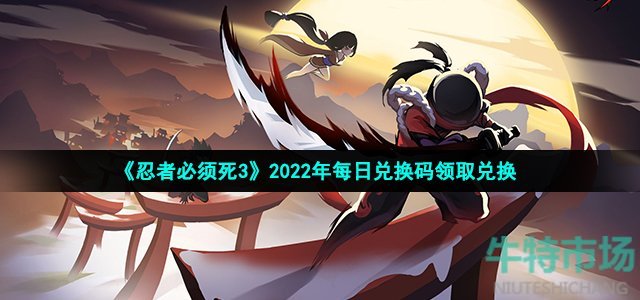 《忍者必须死3》2022年每日兑换码领取兑换

牛特市场
NIUTESHICHANG